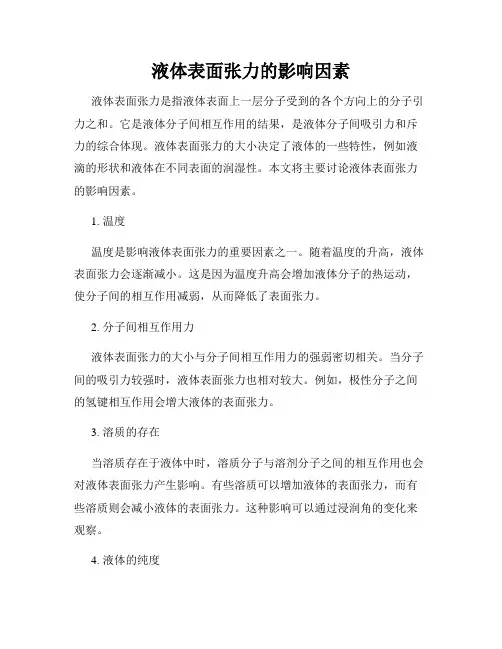 液体表面张力的影响因素

液体表面张力是指液体表面上一层分子受到的各个方向上的分子引力之和。它是液体分子间相互作用的结果，是液体分子间吸引力和斥力的综合体现。液体表面张力的大小决定了液体的一些特性，例如液滴的形状和液体在不同表面的润湿性。本文将主要讨论液体表面张力的影响因素。

1. 温度

温度是影响液体表面张力的重要因素之一。随着温度的升高，液体表面张力会逐渐减小。这是因为温度升高会增加液体分子的热运动，使分子间的相互作用减弱，从而降低了表面张力。

2. 分子间相互作用力

液体表面张力的大小与分子间相互作用力的强弱密切相关。当分子间的吸引力较强时，液体表面张力也相对较大。例如，极性分子之间的氢键相互作用会增大液体的表面张力。

3. 溶质的存在

当溶质存在于液体中时，溶质分子与溶剂分子之间的相互作用也会对液体表面张力产生影响。有些溶质可以增加液体的表面张力，而有些溶质则会减小液体的表面张力。这种影响可以通过浸润角的变化来观察。

4. 液体的纯度